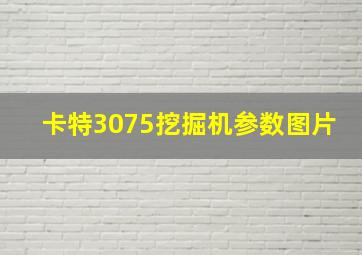 卡特3075挖掘机参数图片